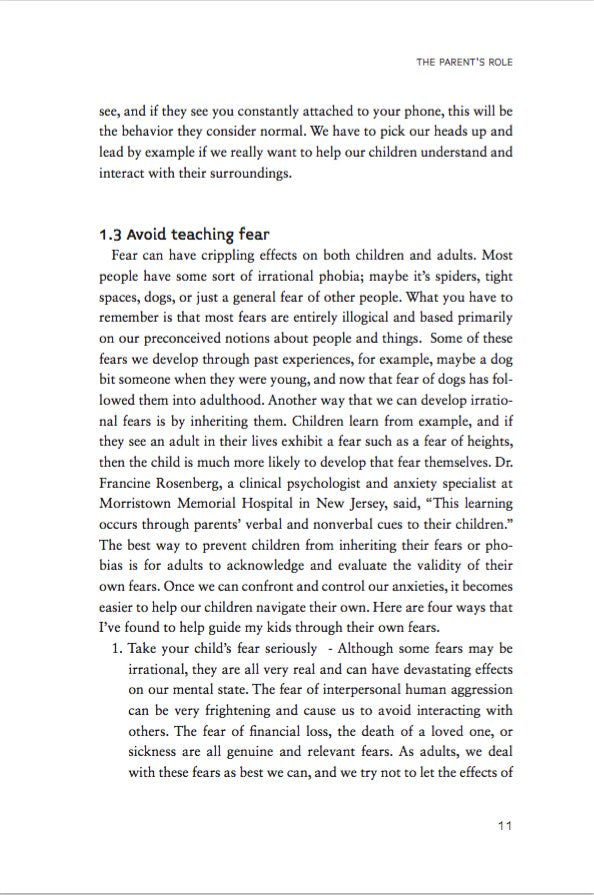 THE PARENT'S ROLE

see, and if they see you constantly attached to your phone, this will be the behavior they consider normal. We have to pick our heads up and lead by example if we really want to help our children understand and interact with their surroundings.

1.3 Avoid teaching fear

Fear can have crippling effects on both children and adults. Most people have some sort of irrational phobia; maybe it's spiders, tight spaces, dogs, or just a general fear of other people. What you have to remember is that most fears are entirely illogical and based primarily on our preconceived notions about people and things. Some of these fears we develop through past experiences, for example, maybe a dog bit someone when they were young, and now that fear of dogs has followed them into adulthood. Another way that we can develop irrational fears is by inheriting them. Children learn from example, and if they see an adult in their lives exhibit a fear such as a fear of heights, then the child is much more likely to develop that fear themselves. Dr. Francine Rosenberg, a clinical psychologist and anxiety specialist at Morristown Memorial Hospital in New Jersey, said, "This learning occurs through parents' verbal and nonverbal cues to their children." The best way to prevent children from inheriting their fears or phobias is for adults to acknowledge and evaluate the validity of their own fears. Once we can confront and control our anxieties, it becomes easier to help our children navigate their own. Here are four ways that I've found to help guide my kids through their own fears.

1. Take your child's fear seriously - Although some fears may be irrational, they are all very real and can have devastating effects on our mental state. The fear of interpersonal human aggression can be very frightening and cause us to avoid interacting with others. The fear of financial loss, the death of a loved one, or sickness are all genuine and relevant fears. As adults, we deal with these fears as best we can, and we try not to let the effects of

11